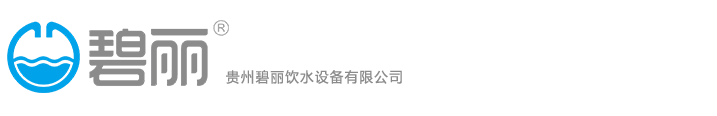 碧丽®

贵州碧丽饮水设备有限公司